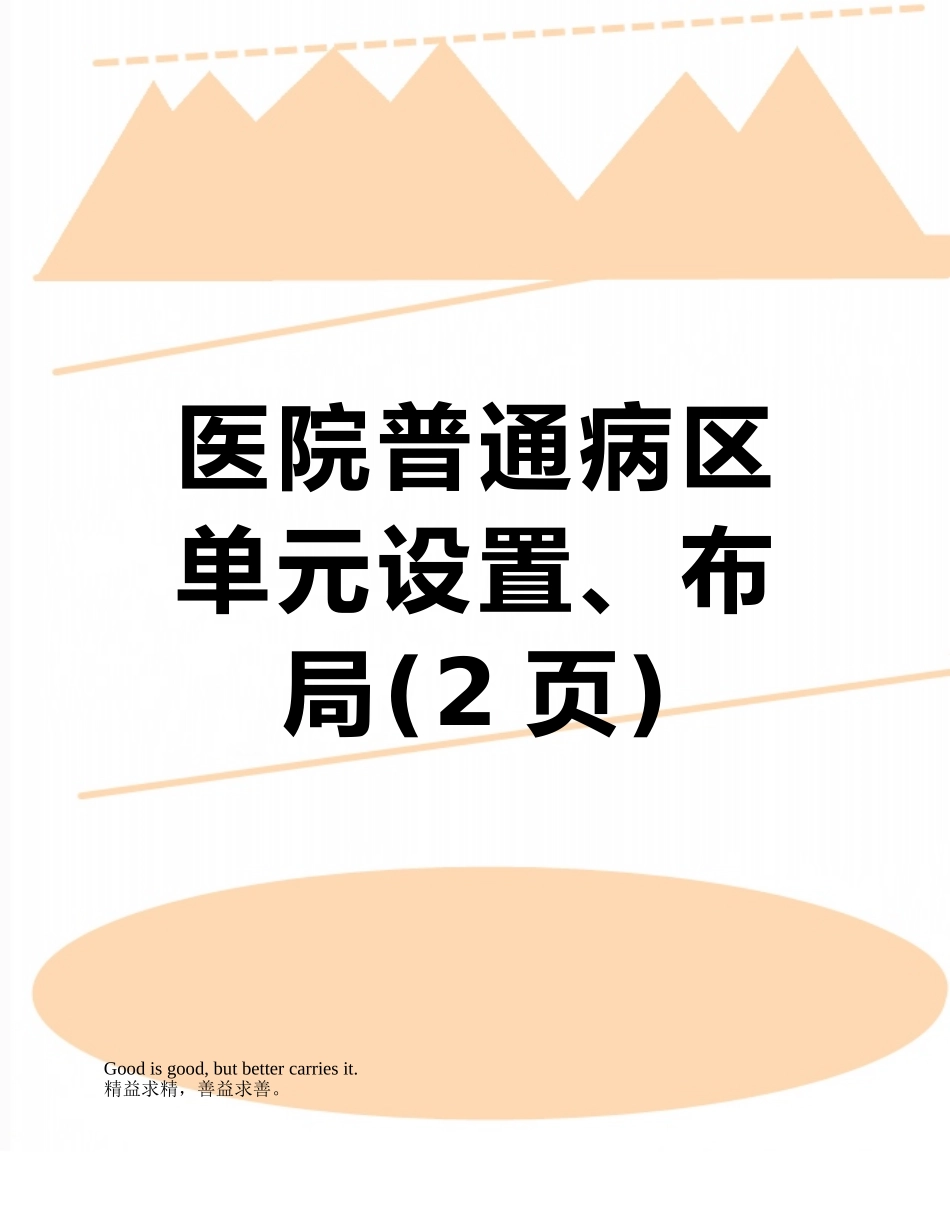 医院普通病区单元设置、布局(2 页)

Good is good, but better carries it.
精益求精，善益求善。